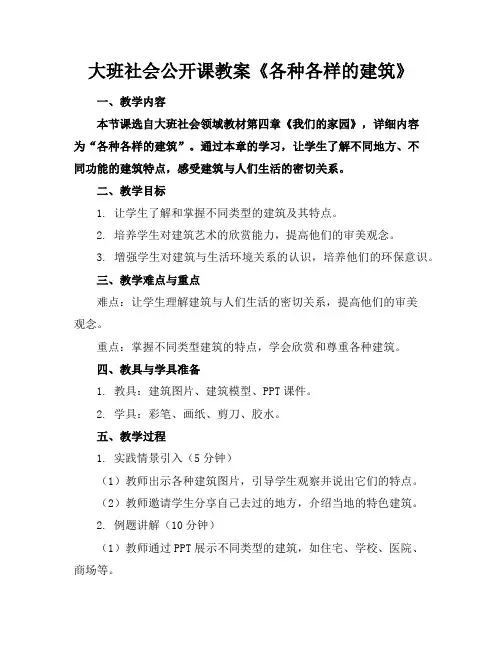 大班社会公开课教案《各种各样的建筑》

一、教学内容

本节课选自大班社会领域教材第四章《我们的家园》，详细内容为“各种各样的建筑”。通过本章的学习，让学生了解不同地方、不同功能的建筑特点，感受建筑与人们生活的密切关系。

二、教学目标

1. 让学生了解和掌握不同类型的建筑及其特点。

2. 培养学生对建筑艺术的欣赏能力，提高他们的审美观念。

3. 增强学生对建筑与生活环境关系的认识，培养他们的环保意识。

三、教学难点与重点

难点：让学生理解建筑与人们生活的密切关系，提高他们的审美观念。

重点：掌握不同类型建筑的特点，学会欣赏和尊重各种建筑。

四、教具与学具准备

1. 教具：建筑图片、建筑模型、PPT课件。

2. 学具：彩笔、画纸、剪刀、胶水。

五、教学过程

1. 实践情景引入（5分钟）

（1）教师出示各种建筑图片，引导学生观察并说出它们的特点。

（2）教师邀请学生分享自己去过的地方，介绍当地的特色建筑。

2. 例题讲解（10分钟）

（1）教师通过PPT展示不同类型的建筑，如住宅、学校、医院、商场等。